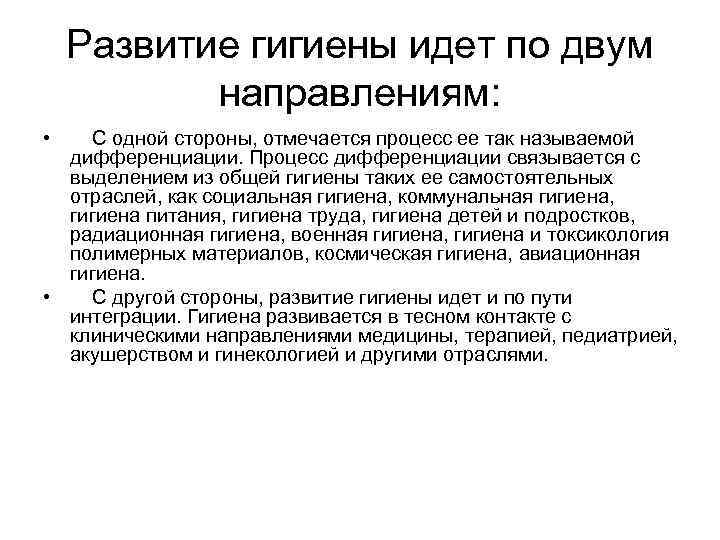 Развитие гигиены идет по двум направлениям:

• С одной стороны, отмечается процесс ее так называемой дифференциации. Процесс дифференциации связывается с выделением из общей гигиены таких ее самостоятельных отраслей, как социальная гигиена, коммунальная гигиена, гигиена питания, гигиена труда, гигиена детей и подростков, радиационная гигиена, военная гигиена, гигиена и токсикология полимерных материалов, космическая гигиена, авиационная гигиена.

• С другой стороны, развитие гигиены идет и по пути интеграции. Гигиена развивается в тесном контакте с клиническими направлениями медицины, терапией, педиатрией, акушерством и гинекологией и другими отраслями.